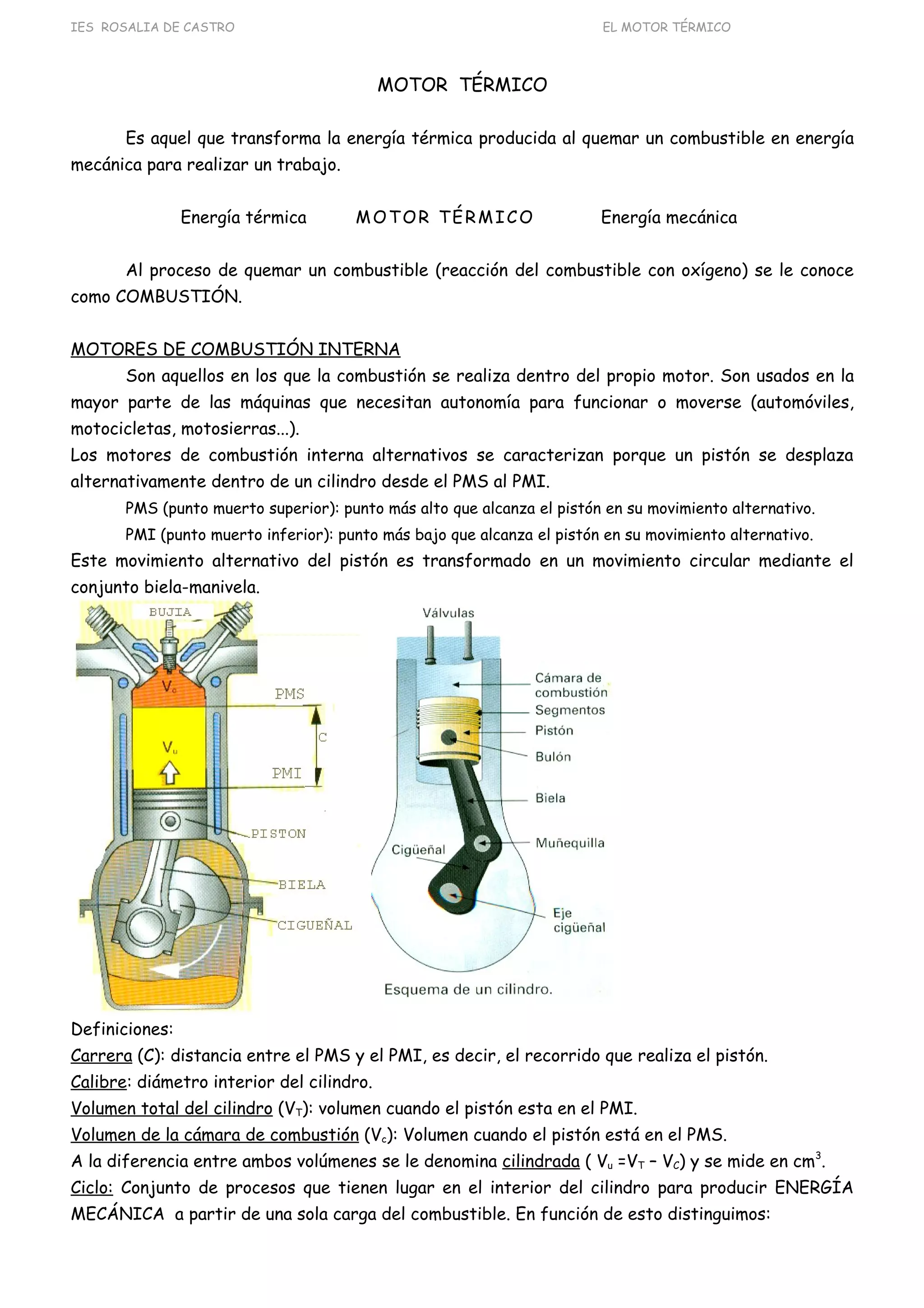 IES ROSALIA DE CASTRO EL MOTOR TÉRMICO

MOTOR TÉRMICO

Es aquel que transforma la energía térmica producida al quemar un combustible en energía mecánica para realizar un trabajo.

Energía térmica MOTOR TÉRMICO Energía mecánica

Al proceso de quemar un combustible (reacción del combustible con oxígeno) se le conoce como COMBUSTIÓN.

MOTORES DE COMBUSTIÓN INTERNA
Son aquellos en los que la combustión se realiza dentro del propio motor. Son usados en la mayor parte de las máquinas que necesitan autonomía para funcionar o moverse (automóviles, motocicletas, motosierras...).
Los motores de combustión interna alternativos se caracterizan porque un pistón se desplaza alternativamente dentro de un cilindro desde el PMS al PMI.
PMS (punto muerto superior): punto más alto que alcanza el pistón en su movimiento alternativo.
PMI (punto muerto inferior): punto más bajo que alcanza el pistón en su movimiento alternativo.
Este movimiento alternativo del pistón es transformado en un movimiento circular mediante el conjunto biela-manivela.

BUJIA
$V_c$
PMS
C
$V_u$
PMI
PISTON
BIELA
CIGUEÑAL

Válvulas
Cámara de combustión
Segmentos
Pistón
Bulón
Biela
Muñequilla
Cigüeñal
Eje cigüeñal
Esquema de un cilindro.

Definiciones:
Carrera (C): distancia entre el PMS y el PMI, es decir, el recorrido que realiza el pistón.
Calibre: diámetro interior del cilindro.
Volumen total del cilindro ($V_T$): volumen cuando el pistón esta en el PMI.
Volumen de la cámara de combustión ($V_c$): Volumen cuando el pistón está en el PMS.
A la diferencia entre ambos volúmenes se le denomina cilindrada ( $V_u = V_T - V_C$) y se mide en $cm^3$.
Ciclo: Conjunto de procesos que tienen lugar en el interior del cilindro para producir ENERGÍA MECÁNICA a partir de una sola carga del combustible. En función de esto distinguimos: